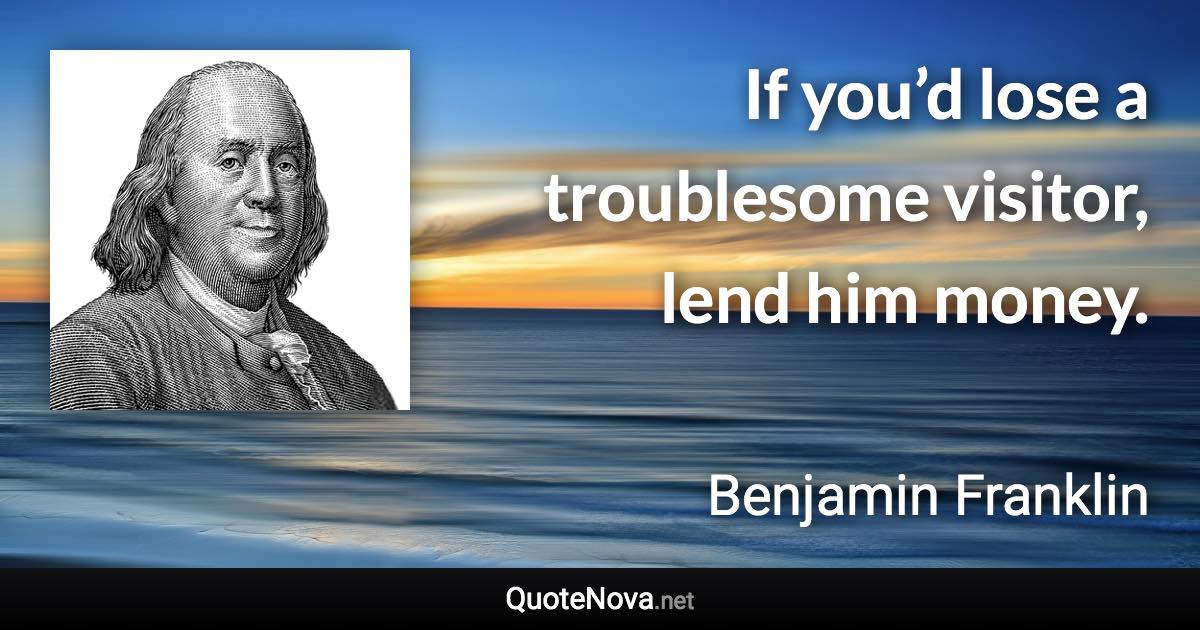 If you’d lose a troublesome visitor, lend him money.

Benjamin Franklin

QuoteNova.net